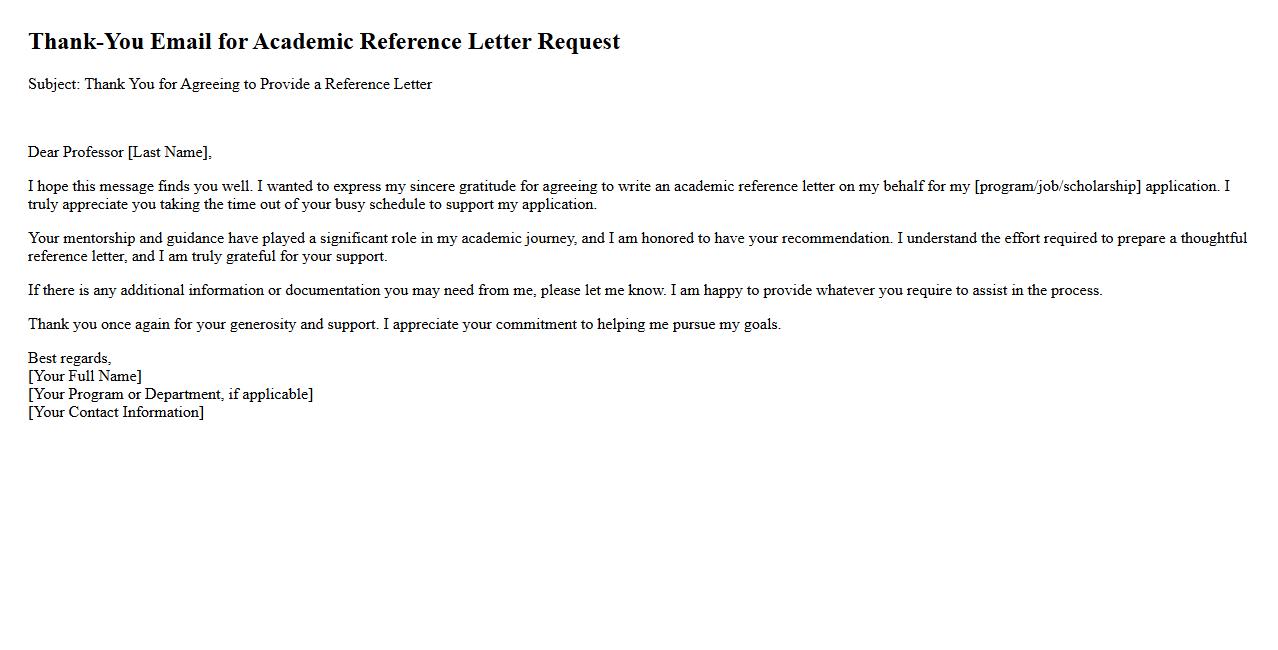 Thank-You Email for Academic Reference Letter Request

Subject: Thank You for Agreeing to Provide a Reference Letter

Dear Professor [Last Name],

I hope this message finds you well. I wanted to express my sincere gratitude for agreeing to write an academic reference letter on my behalf for my [program/job/scholarship] application. I truly appreciate you taking the time out of your busy schedule to support my application.

Your mentorship and guidance have played a significant role in my academic journey, and I am honored to have your recommendation. I understand the effort required to prepare a thoughtful reference letter, and I am truly grateful for your support.

If there is any additional information or documentation you may need from me, please let me know. I am happy to provide whatever you require to assist in the process.

Thank you once again for your generosity and support. I appreciate your commitment to helping me pursue my goals.

Best regards,
[Your Full Name]
[Your Program or Department, if applicable]
[Your Contact Information]